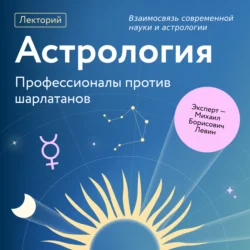 Лекторий

Взаимосвязь современной науки и астрологии

Астрология

Профессионалы против шарлатанов

Эксперт — Михаил Борисович Левин